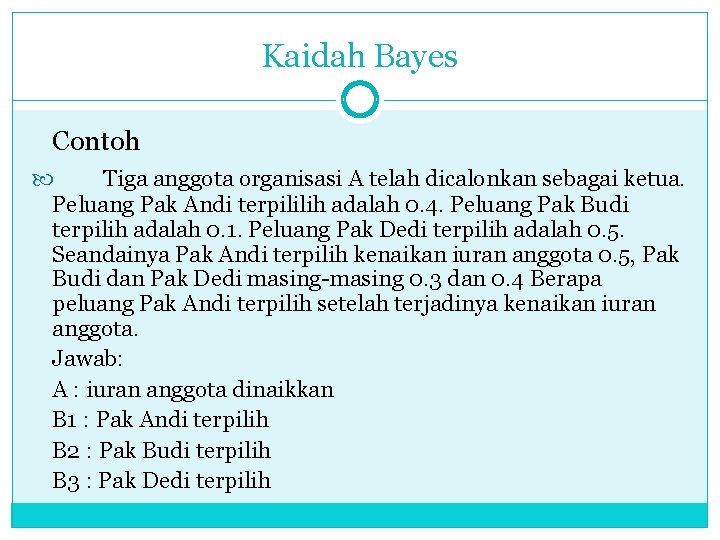 Kaidah Bayes

Contoh

Tiga anggota organisasi A telah dicalonkan sebagai ketua. Peluang Pak Andi terpililih adalah 0.4. Peluang Pak Budi terpilih adalah 0.1. Peluang Pak Dedi terpilih adalah 0.5. Seandainya Pak Andi terpilih kenaikan iuran anggota 0.5, Pak Budi dan Pak Dedi masing-masing 0.3 dan 0.4 Berapa peluang Pak Andi terpilih setelah terjadinya kenaikan iuran anggota.

Jawab:

A : iuran anggota dinaikkan

B1 : Pak Andi terpilih

B2 : Pak Budi terpilih

B3 : Pak Dedi terpilih